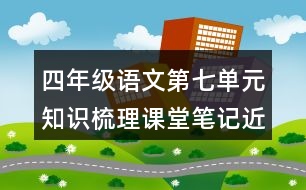 四年级语文第七单元知识梳理课堂笔记近